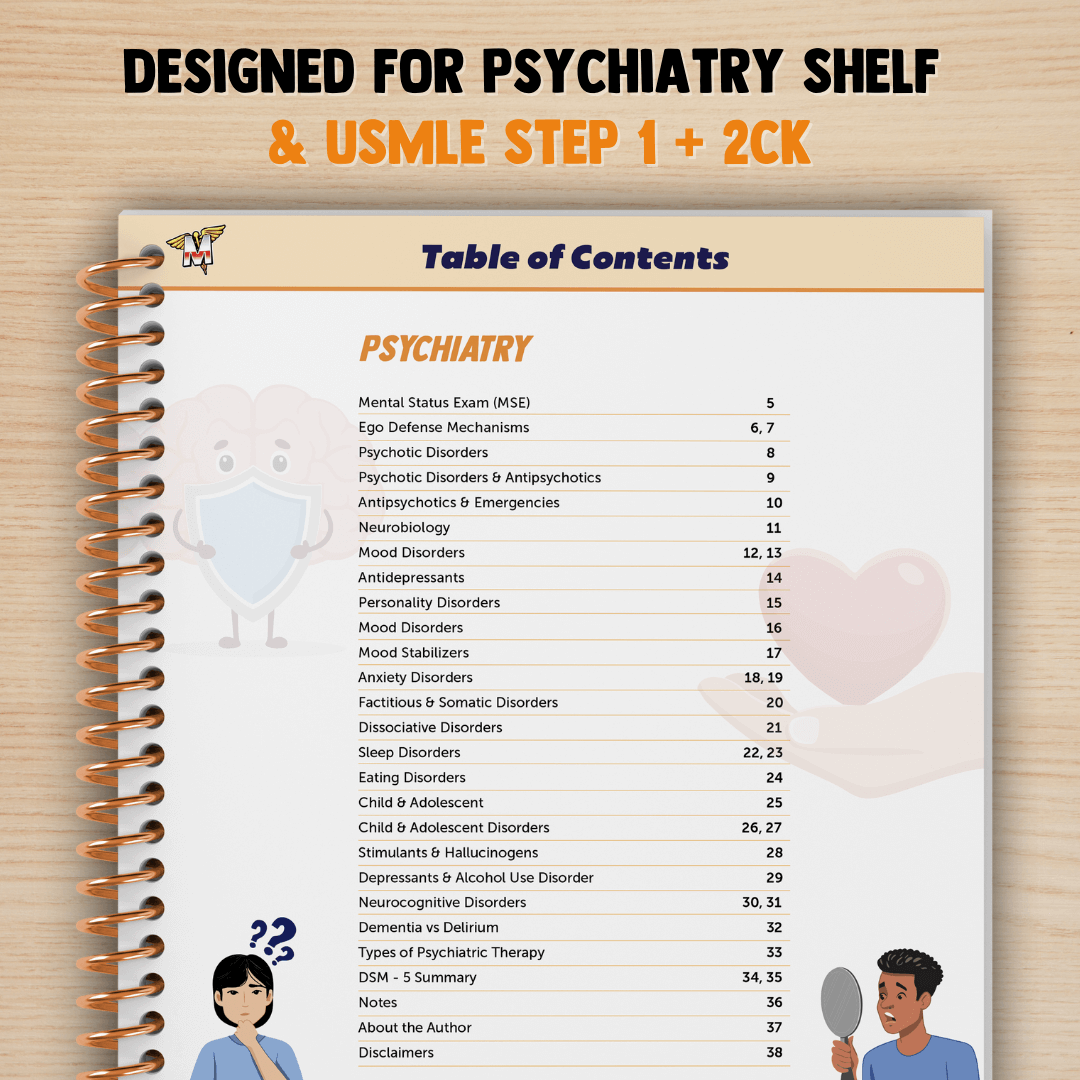 DESIGNED FOR PSYCHIATRY SHELF
& USMLE STEP 1 + 2CK

Table of Contents

PSYCHIATRY

Mental Status Exam (MSE) 5
Ego Defense Mechanisms 6, 7
Psychotic Disorders 8
Psychotic Disorders & Antipsychotics 9
Antipsychotics & Emergencies 10
Neurobiology 11
Mood Disorders 12, 13
Antidepressants 14
Personality Disorders 15
Mood Disorders 16
Mood Stabilizers 17
Anxiety Disorders 18, 19
Factitious & Somatic Disorders 20
Dissociative Disorders 21
Sleep Disorders 22, 23
Eating Disorders 24
Child & Adolescent 25
Child & Adolescent Disorders 26, 27
Stimulants & Hallucinogens 28
Depressants & Alcohol Use Disorder 29
Neurocognitive Disorders 30, 31
Dementia vs Delirium 32
Types of Psychiatric Therapy 33
DSM - 5 Summary 34, 35
Notes 36
About the Author 37
Disclaimers 38